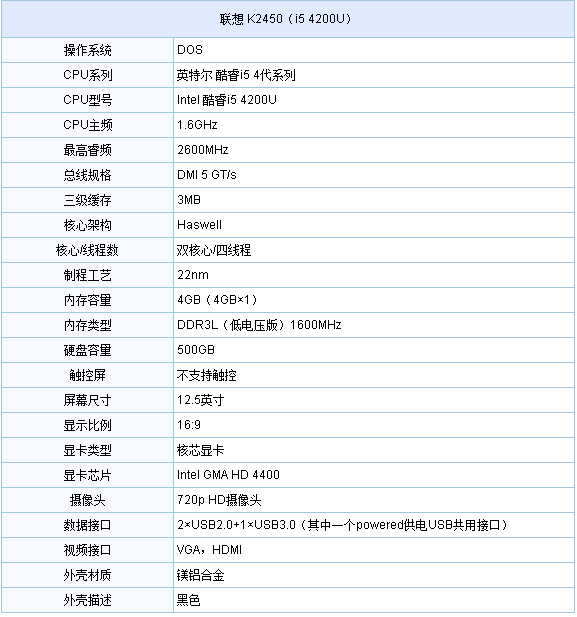 | 联想 K2450（i5 4200U） | |
|---|---|
| 操作系统 | DOS |
| CPU系列 | 英特尔 酷睿i5 4代系列 |
| CPU型号 | Intel 酷睿i5 4200U |
| CPU主频 | 1.6GHz |
| 最高睿频 | 2600MHz |
| 总线规格 | DMI 5 GT/s |
| 三级缓存 | 3MB |
| 核心架构 | Haswell |
| 核心/线程数 | 双核心/四线程 |
| 制程工艺 | 22nm |
| 内存容量 | 4GB（4GB×1） |
| 内存类型 | DDR3L（低电压版）1600MHz |
| 硬盘容量 | 500GB |
| 触控屏 | 不支持触控 |
| 屏幕尺寸 | 12.5英寸 |
| 显示比例 | 16:9 |
| 显卡类型 | 核芯显卡 |
| 显卡芯片 | Intel GMA HD 4400 |
| 摄像头 | 720p HD摄像头 |
| 数据接口 | 2×USB2.0+1×USB3.0（其中一个powered供电USB共用接口） |
| 视频接口 | VGA，HDMI |
| 外壳材质 | 镁铝合金 |
| 外壳描述 | 黑色 |